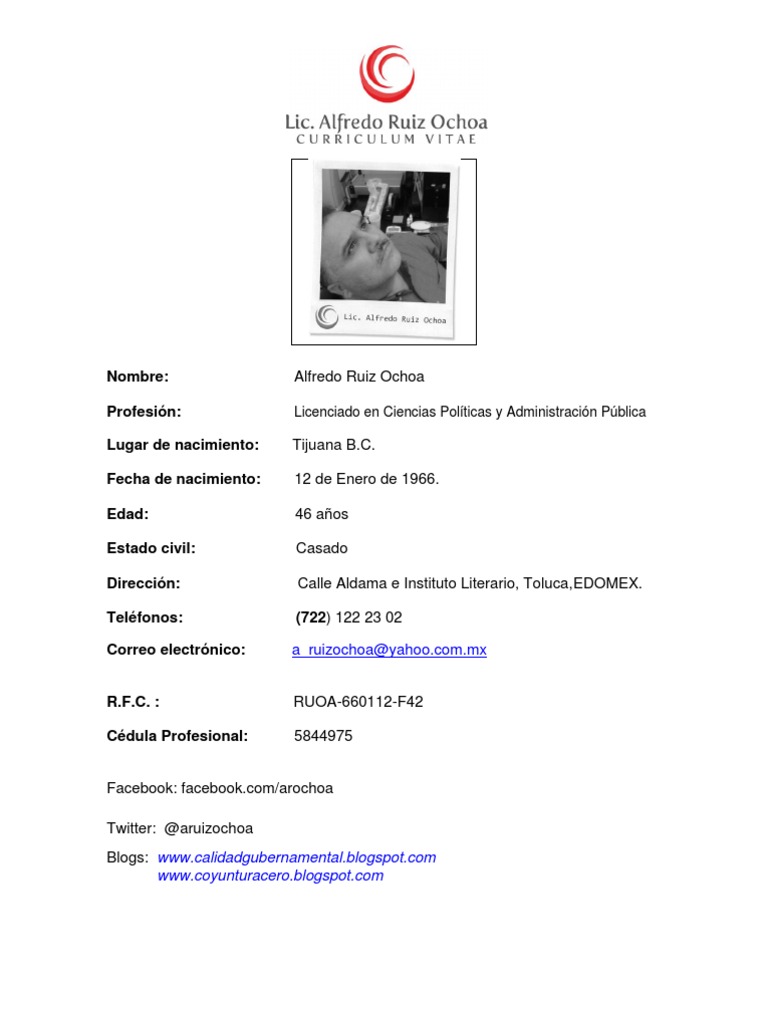 Lic. Alfredo Ruiz Ochoa
CURRICULUM VITAE

Lic. Alfredo Ruiz Ochoa

Nombre: Alfredo Ruiz Ochoa

Profesión: Licenciado en Ciencias Políticas y Administración Pública

Lugar de nacimiento: Tijuana B.C.

Fecha de nacimiento: 12 de Enero de 1966.

Edad: 46 años

Estado civil: Casado

Dirección: Calle Aldama e Instituto Literario, Toluca,EDOMEX.

Teléfonos: (722) 122 23 02

Correo electrónico: a_ruizochoa@yahoo.com.mx

R.F.C. : RUOA-660112-F42

Cédula Profesional: 5844975

Facebook: facebook.com/arochoa

Twitter: @aruizochoa

Blogs: www.calidadgubernamental.blogspot.com
www.coyunturacero.blogspot.com